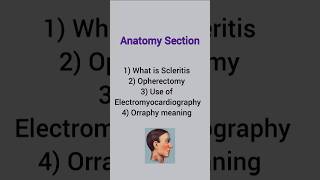 Anatomy Section

1) What is Scleritis
2) Opherectomy
3) Use of Electromyocardiography
4) Orraphy meaning